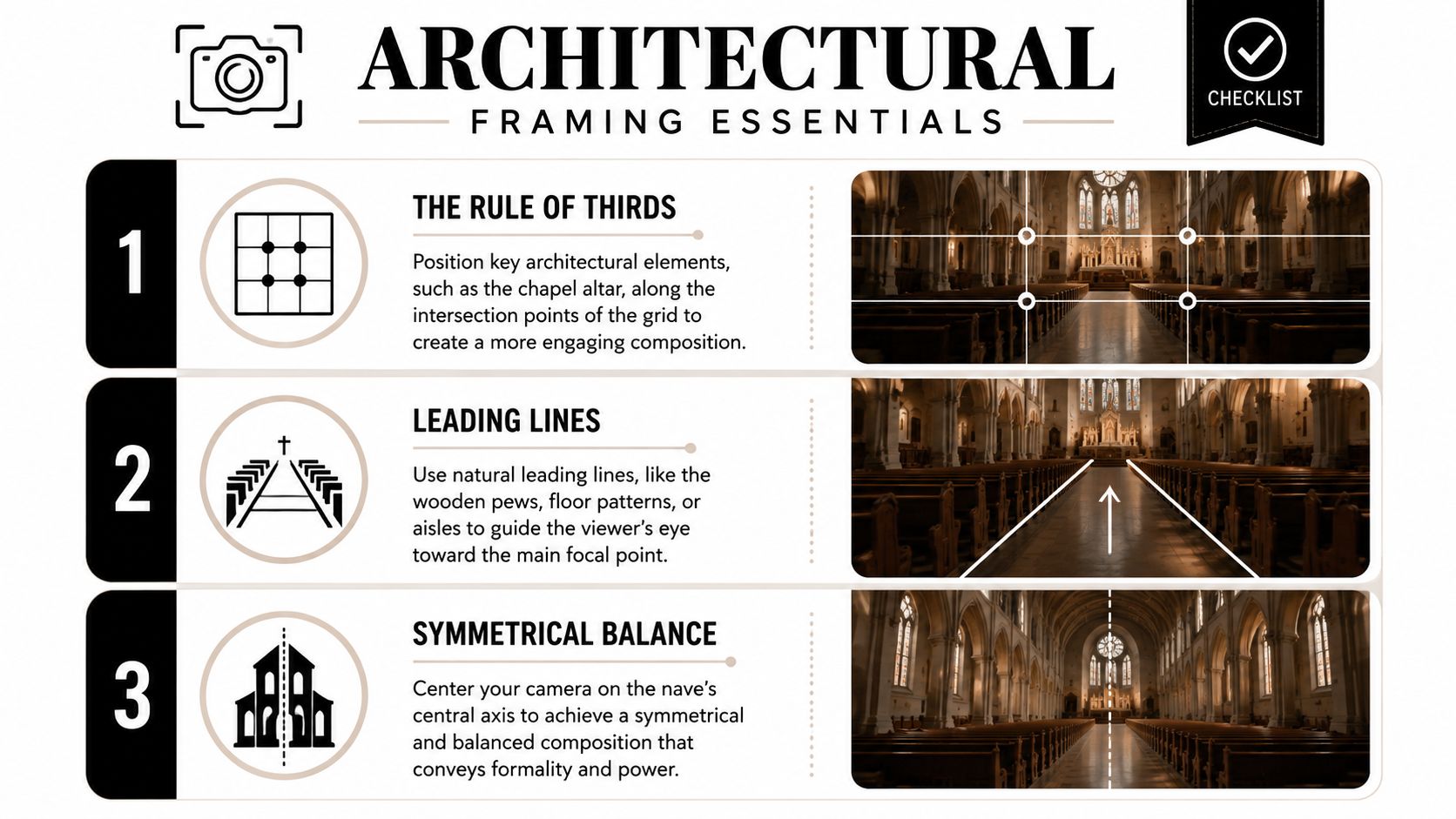 ARCHITECTURAL

FRAMING ESSENTIALS

CHECKLIST

1

THE RULE OF THIRDS

Position key architectural elements, such as the chapel altar, along the intersection points of the grid to create a more engaging composition.

2

LEADING LINES

Use natural leading lines, like the wooden pews, floor patterns, or aisles to guide the viewer's eye toward the main focal point.

3

SYMMETRICAL BALANCE

Center your camera on the nave's central axis to achieve a symmetrical and balanced composition that conveys formality and power.